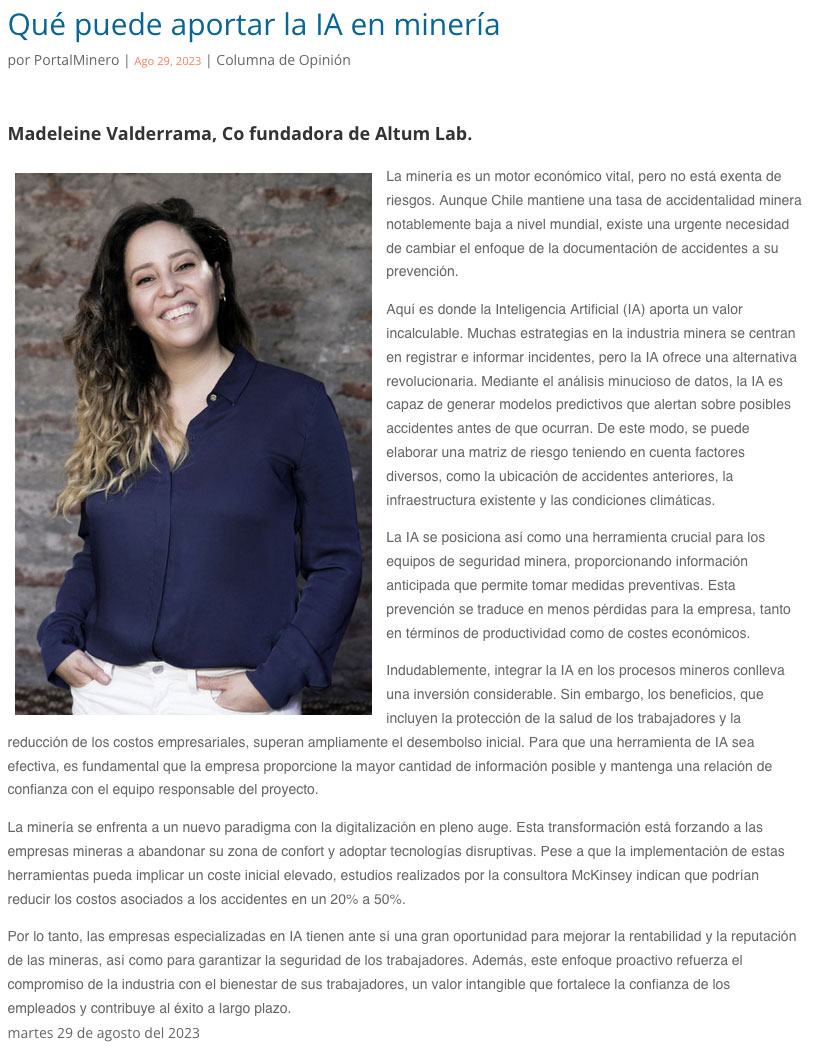 Qué puede aportar la IA en minería

por PortalMinero | Ago 29, 2023 | Columna de Opinión

Madeleine Valderrama, Co fundadora de Altum Lab.

La minería es un motor económico vital, pero no está exenta de riesgos. Aunque Chile mantiene una tasa de accidentalidad minera notablemente baja a nivel mundial, existe una urgente necesidad de cambiar el enfoque de la documentación de accidentes a su prevención.

Aquí es donde la Inteligencia Artificial (IA) aporta un valor incalculable. Muchas estrategias en la industria minera se centran en registrar e informar incidentes, pero la IA ofrece una alternativa revolucionaria. Mediante el análisis minucioso de datos, la IA es capaz de generar modelos predictivos que alertan sobre posibles accidentes antes de que ocurran. De este modo, se puede elaborar una matriz de riesgo teniendo en cuenta factores diversos, como la ubicación de accidentes anteriores, la infraestructura existente y las condiciones climáticas.

La IA se posiciona así como una herramienta crucial para los equipos de seguridad minera, proporcionando información anticipada que permite tomar medidas preventivas. Esta prevención se traduce en menos pérdidas para la empresa, tanto en términos de productividad como de costes económicos.

Indudablemente, integrar la IA en los procesos mineros conlleva una inversión considerable. Sin embargo, los beneficios, que incluyen la protección de la salud de los trabajadores y la reducción de los costos empresariales, superan ampliamente el desembolso inicial. Para que una herramienta de IA sea efectiva, es fundamental que la empresa proporcione la mayor cantidad de información posible y mantenga una relación de confianza con el equipo responsable del proyecto.

La minería se enfrenta a un nuevo paradigma con la digitalización en pleno auge. Esta transformación está forzando a las empresas mineras a abandonar su zona de confort y adoptar tecnologías disruptivas. Pese a que la implementación de estas herramientas pueda implicar un coste inicial elevado, estudios realizados por la consultora McKinsey indican que podrían reducir los costos asociados a los accidentes en un 20% a 50%.

Por lo tanto, las empresas especializadas en IA tienen ante sí una gran oportunidad para mejorar la rentabilidad y la reputación de las mineras, así como para garantizar la seguridad de los trabajadores. Además, este enfoque proactivo refuerza el compromiso de la industria con el bienestar de sus trabajadores, un valor intangible que fortalece la confianza de los empleados y contribuye al éxito a largo plazo.

martes 29 de agosto del 2023